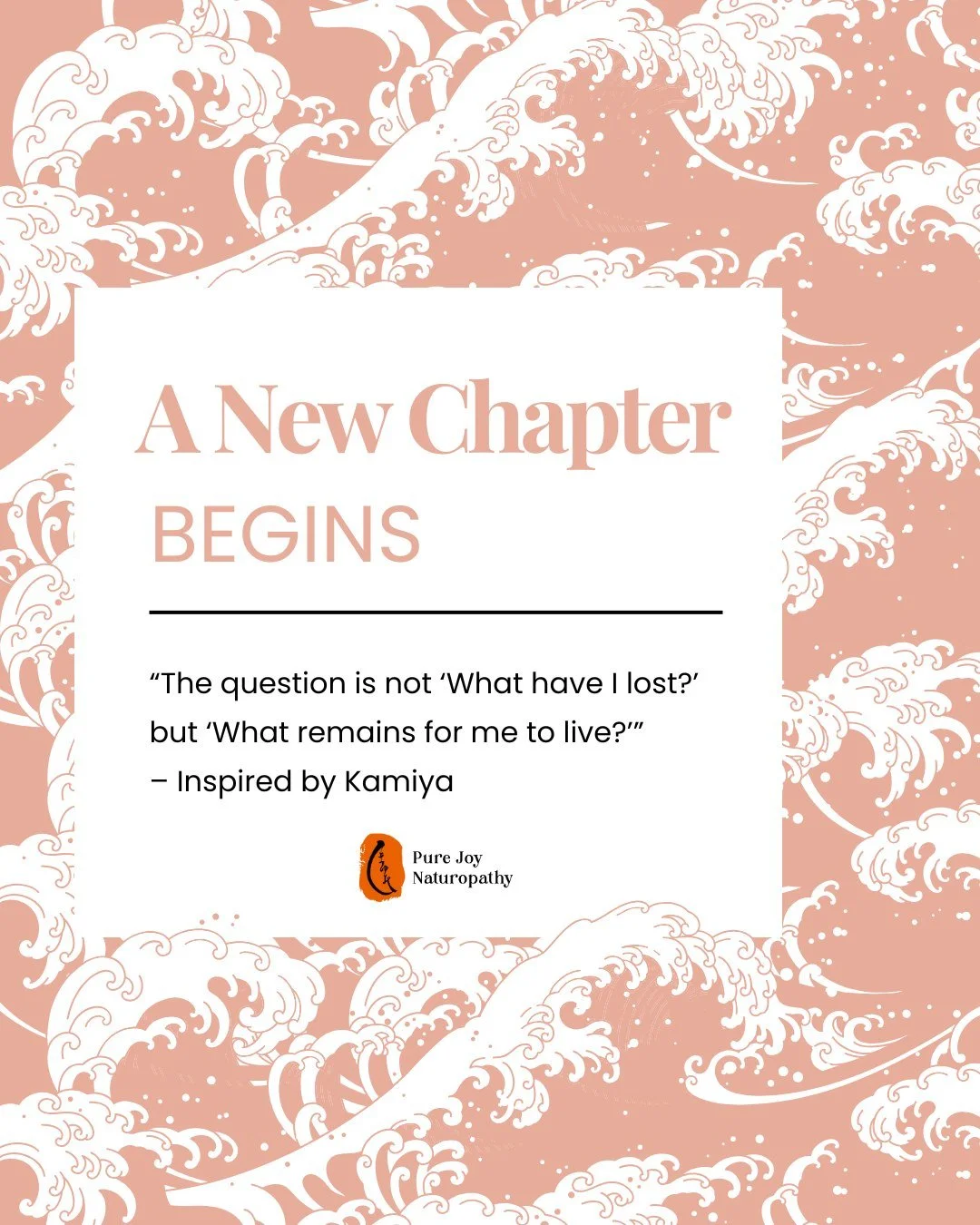 A New Chapter
BEGINS

“The question is not ‘What have I lost?’ but ‘What remains for me to live?’”
– Inspired by Kamiya

Pure Joy
Naturopathy